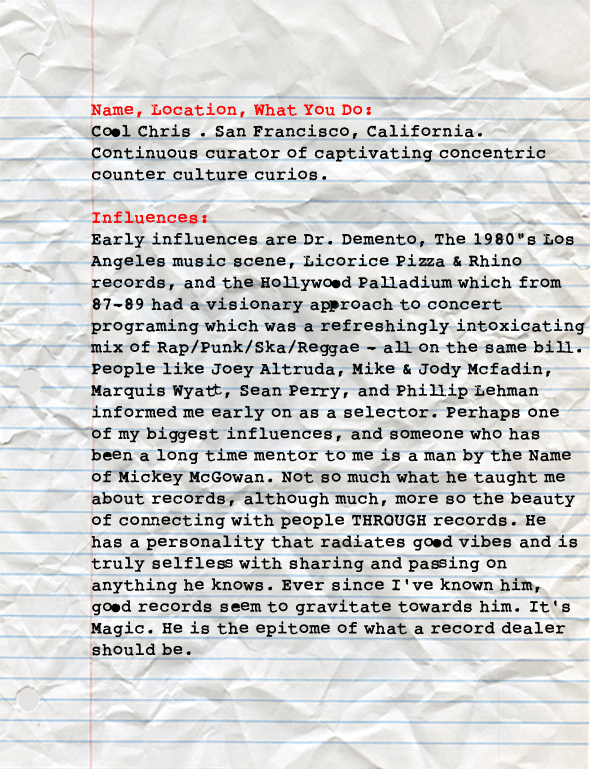 Name, Location, What You Do:
Cool Chris . San Francisco, California. Continuous curator of captivating concentric counter culture curios.

Influences:
Early influences are Dr. Demento, The 1980"s Los Angeles music scene, Licorice Pizza & Rhino records, and the Hollywood Palladium which from 87-89 had a visionary approach to concert programing which was a refreshingly intoxicating mix of Rap/Punk/Ska/Reggae - all on the same bill. People like Joey Altruda, Mike & Jody Mcfadin, Marquis Wyatt, Sean Perry, and Phillip Lehman informed me early on as a selector. Perhaps one of my biggest influences, and someone who has been a long time mentor to me is a man by the Name of Mickey McGowan. Not so much what he taught me about records, although much, more so the beauty of connecting with people THROUGH records. He has a personality that radiates good vibes and is truly selfless with sharing and passing on anything he knows. Ever since I've known him, good records seem to gravitate towards him. It's Magic. He is the epitome of what a record dealer should be.